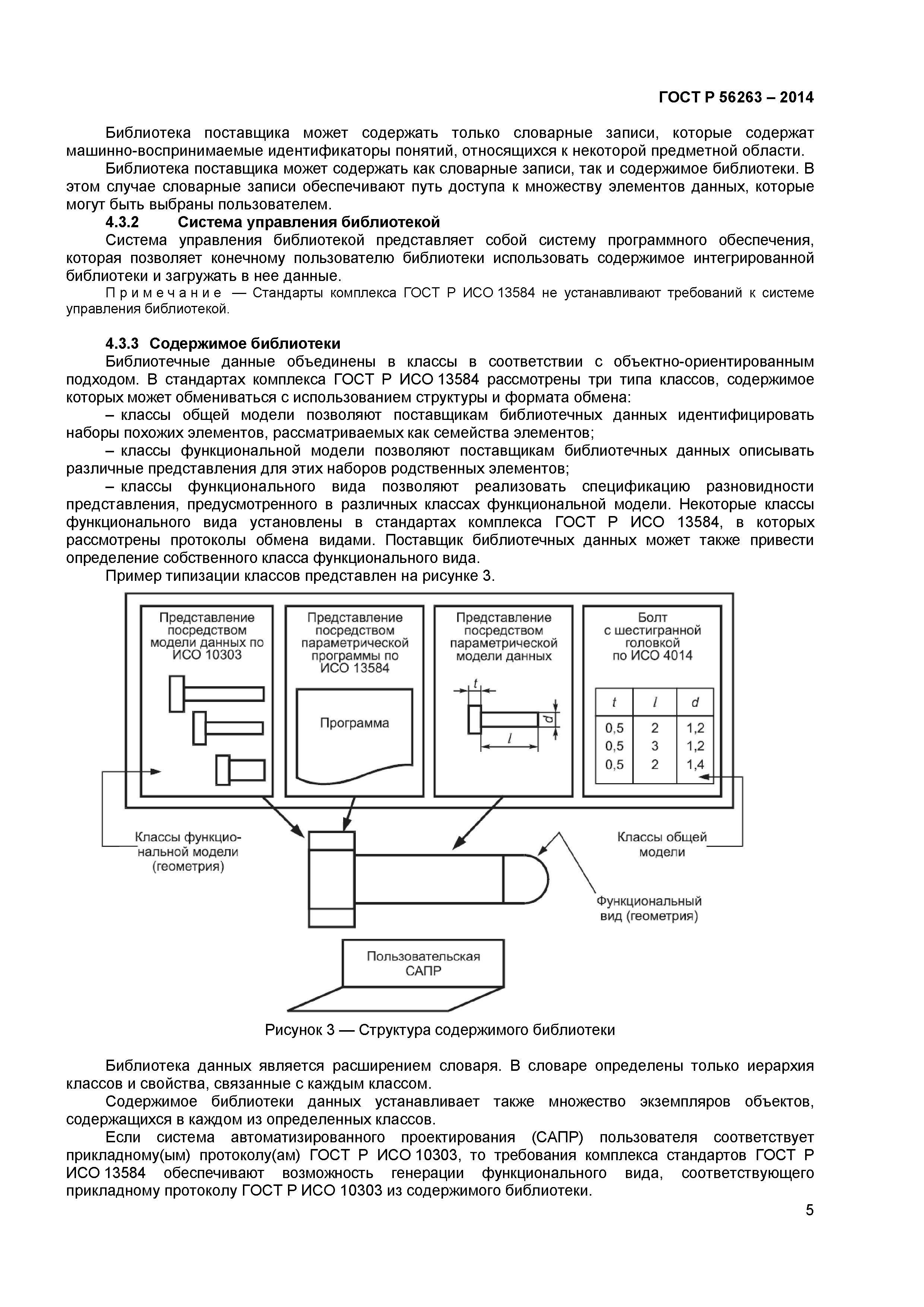 ГОСТ Р 56263 – 2014

Библиотека поставщика может содержать только словарные записи, которые содержат машинно-воспринимаемые идентификаторы понятий, относящихся к некоторой предметной области.

Библиотека поставщика может содержать как словарные записи, так и содержимое библиотеки. В этом случае словарные записи обеспечивают путь доступа к множеству элементов данных, которые могут быть выбраны пользователем.

4.3.2 Система управления библиотекой

Система управления библиотекой представляет собой систему программного обеспечения, которая позволяет конечному пользователю библиотеки использовать содержимое интегрированной библиотеки и загружать в нее данные.

Примечание — Стандарты комплекса ГОСТ Р ИСО 13584 не устанавливают требований к системе управления библиотекой.

4.3.3 Содержимое библиотеки

Библиотечные данные объединены в классы в соответствии с объектно-ориентированным подходом. В стандартах комплекса ГОСТ Р ИСО 13584 рассмотрены три типа классов, содержимое которых может обмениваться с использованием структуры и формата обмена:

– классы общей модели позволяют поставщикам библиотечных данных идентифицировать наборы похожих элементов, рассматриваемых как семейства элементов;

– классы функциональной модели позволяют поставщикам библиотечных данных описывать различные представления для этих наборов родственных элементов;

– классы функционального вида позволяют реализовать спецификацию разновидности представления, предусмотренного в различных классах функциональной модели. Некоторые классы функционального вида установлены в стандартах комплекса ГОСТ Р ИСО 13584, в которых рассмотрены протоколы обмена видами. Поставщик библиотечных данных может также привести определение собственного класса функционального вида.

Пример типизации классов представлен на рисунке 3.

Представление посредством модели данных по ИСО 10303

Представление посредством параметрической программы по ИСО 13584

Программа

Представление посредством параметрической модели данных

$t$ $d$ $l$

Болт с шестигранной головкой по ИСО 4014

| $t$ | $l$ | $d$ |
|---|---|---|
| 0,5 | 2 | 1,2 |
| 0,5 | 3 | 1,2 |
| 0,5 | 2 | 1,4 |

Классы функциональной модели (геометрия)

Классы общей модели

Функциональный вид (геометрия)

Пользовательская САПР

Рисунок 3 — Структура содержимого библиотеки

Библиотека данных является расширением словаря. В словаре определены только иерархия классов и свойства, связанные с каждым классом.

Содержимое библиотеки данных устанавливает также множество экземпляров объектов, содержащихся в каждом из определенных классов.

Если система автоматизированного проектирования (САПР) пользователя соответствует прикладному(ым) протоколу(ам) ГОСТ Р ИСО 10303, то требования комплекса стандартов ГОСТ Р ИСО 13584 обеспечивают возможность генерации функционального вида, соответствующего прикладному протоколу ГОСТ Р ИСО 10303 из содержимого библиотеки.

5